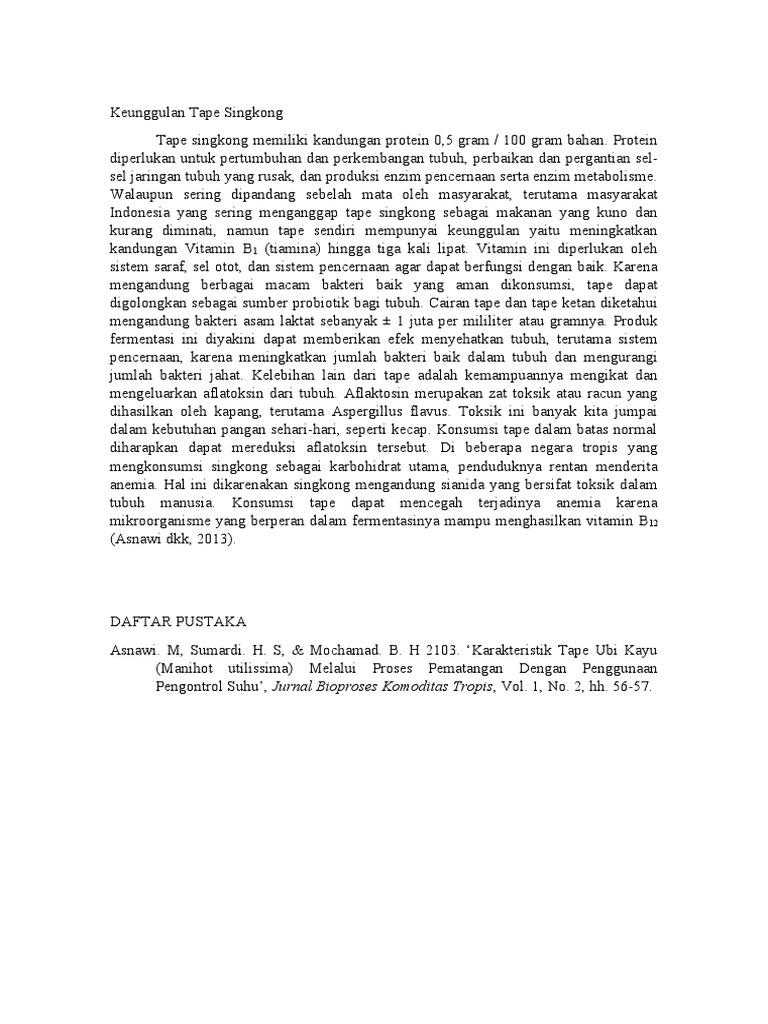 Keunggulan Tape Singkong

Tape singkong memiliki kandungan protein 0,5 gram / 100 gram bahan. Protein diperlukan untuk pertumbuhan dan perkembangan tubuh, perbaikan dan pergantian sel-sel jaringan tubuh yang rusak, dan produksi enzim pencernaan serta enzim metabolisme. Walaupun sering dipandang sebelah mata oleh masyarakat, terutama masyarakat Indonesia yang sering menganggap tape singkong sebagai makanan yang kuno dan kurang diminati, namun tape sendiri mempunyai keunggulan yaitu meningkatkan kandungan Vitamin $B_1$ (tiamina) hingga tiga kali lipat. Vitamin ini diperlukan oleh sistem saraf, sel otot, dan sistem pencernaan agar dapat berfungsi dengan baik. Karena mengandung berbagai macam bakteri baik yang aman dikonsumsi, tape dapat digolongkan sebagai sumber probiotik bagi tubuh. Cairan tape dan tape ketan diketahui mengandung bakteri asam laktat sebanyak ± 1 juta per mililiter atau gramnya. Produk fermentasi ini diyakini dapat memberikan efek menyehatkan tubuh, terutama sistem pencernaan, karena meningkatkan jumlah bakteri baik dalam tubuh dan mengurangi jumlah bakteri jahat. Kelebihan lain dari tape adalah kemampuannya mengikat dan mengeluarkan aflatoksin dari tubuh. Aflaktosin merupakan zat toksik atau racun yang dihasilkan oleh kapang, terutama Aspergillus flavus. Toksik ini banyak kita jumpai dalam kebutuhan pangan sehari-hari, seperti kecap. Konsumsi tape dalam batas normal diharapkan dapat mereduksi aflatoksin tersebut. Di beberapa negara tropis yang mengkonsumsi singkong sebagai karbohidrat utama, penduduknya rentan menderita anemia. Hal ini dikarenakan singkong mengandung sianida yang bersifat toksik dalam tubuh manusia. Konsumsi tape dapat mencegah terjadinya anemia karena mikroorganisme yang berperan dalam fermentasinya mampu menghasilkan vitamin $B_{12}$ (Asnawi dkk, 2013).

DAFTAR PUSTAKA

Asnawi. M, Sumardi. H. S, & Mochamad. B. H 2103. ‘Karakteristik Tape Ubi Kayu (Manihot utilissima) Melalui Proses Pematangan Dengan Penggunaan Pengontrol Suhu’, Jurnal Bioproses Komoditas Tropis, Vol. 1, No. 2, hh. 56-57.